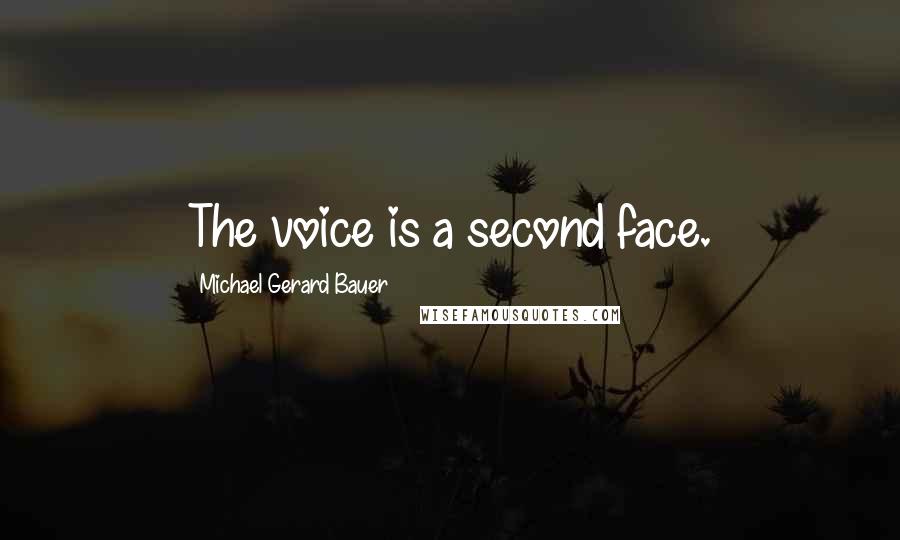 The voice is a second face.

Michael Gerard Bauer

WISEFAMOUSQUOTES.COM